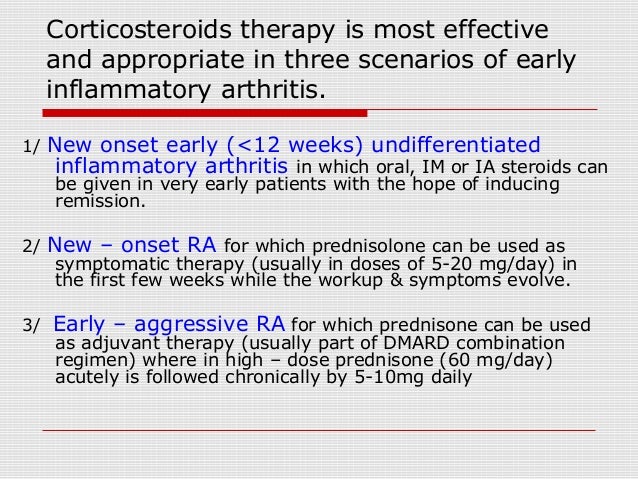 Corticosteroids therapy is most effective and appropriate in three scenarios of early inflammatory arthritis.

1/ New onset early (<12 weeks) undifferentiated inflammatory arthritis in which oral, IM or IA steroids can be given in very early patients with the hope of inducing remission.

2/ New – onset RA for which prednisolone can be used as symptomatic therapy (usually in doses of 5-20 mg/day) in the first few weeks while the workup & symptoms evolve.

3/ Early – aggressive RA for which prednisone can be used as adjuvant therapy (usually part of DMARD combination regimen) where in high – dose prednisone (60 mg/day) acutely is followed chronically by 5-10mg daily